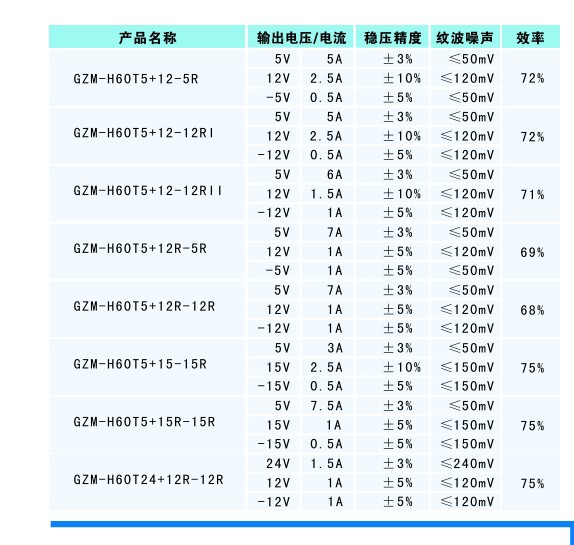 | 产品名称 | 输出电压/电流 | | 稳压精度 | 纹波噪声 | 效率 |
|---|---|---|---|---|---|
| GZM-H60T5+12-5R | 5V | 5A | ±3% | ≤50mV | 72% |
| | 12V | 2.5A | ±10% | ≤120mV | |
| | -5V | 0.5A | ±5% | ≤50mV | |
| GZM-H60T5+12-12RI | 5V | 5A | ±3% | ≤50mV | 72% |
| | 12V | 2.5A | ±10% | ≤120mV | |
| | -12V | 0.5A | ±5% | ≤120mV | |
| GZM-H60T5+12-12RII | 5V | 6A | ±3% | ≤50mV | 71% |
| | 12V | 1.5A | ±10% | ≤120mV | |
| | -12V | 1A | ±5% | ≤120mV | |
| GZM-H60T5+12R-5R | 5V | 7A | ±3% | ≤50mV | 69% |
| | 12V | 1A | ±5% | ≤120mV | |
| | -5V | 1A | ±5% | ≤50mV | |
| GZM-H60T5+12R-12R | 5V | 7A | ±3% | ≤50mV | 68% |
| | 12V | 1A | ±5% | ≤120mV | |
| | -12V | 1A | ±5% | ≤120mV | |
| GZM-H60T5+15-15R | 5V | 3A | ±3% | ≤50mV | 75% |
| | 15V | 2.5A | ±10% | ≤150mV | |
| | -15V | 0.5A | ±5% | ≤150mV | |
| GZM-H60T5+15R-15R | 5V | 7.5A | ±3% | ≤50mV | 75% |
| | 15V | 1A | ±5% | ≤150mV | |
| | -15V | 0.5A | ±5% | ≤150mV | |
| GZM-H60T24+12R-12R | 24V | 1.5A | ±3% | ≤240mV | 75% |
| | 12V | 1A | ±5% | ≤120mV | |
| | -12V | 1A | ±5% | ≤120mV | |